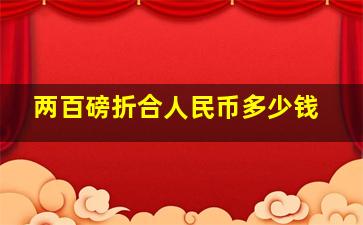 两百磅折合人民币多少钱